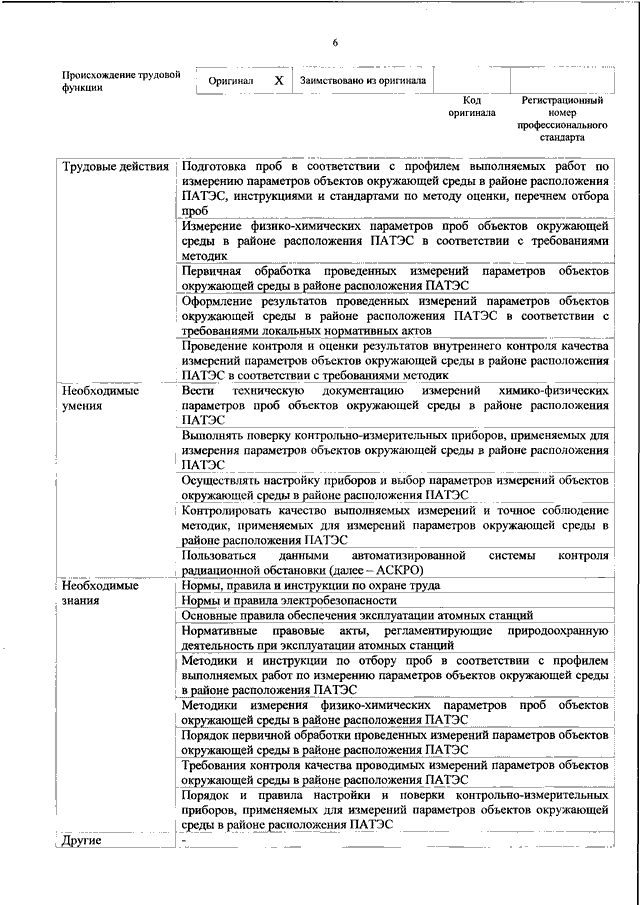 6

| Происхождение трудовой функции | Оригинал | X | Заимствовано из оригинала | | |
|---|---|---|---|---|---|
| | | | | Код оригинала | Регистрационный номер профессионального стандарта |

| | |
|---|---|
| Трудовые действия | Подготовка проб в соответствии с профилем выполняемых работ по измерению параметров объектов окружающей среды в районе расположения ПАТЭС, инструкциями и стандартами по методу оценки, перечнем отбора проб |
| | Измерение физико-химических параметров проб объектов окружающей среды в районе расположения ПАТЭС в соответствии с требованиями методик |
| | Первичная обработка проведенных измерений параметров объектов окружающей среды в районе расположения ПАТЭС |
| | Оформление результатов проведенных измерений параметров объектов окружающей среды в районе расположения ПАТЭС в соответствии с требованиями локальных нормативных актов |
| | Проведение контроля и оценки результатов внутреннего контроля качества измерений параметров объектов окружающей среды в районе расположения ПАТЭС в соответствии с требованиями методик |
| Необходимые умения | Вести техническую документацию измерений химико-физических параметров проб объектов окружающей среды в районе расположения ПАТЭС |
| | Выполнять поверку контрольно-измерительных приборов, применяемых для измерения параметров объектов окружающей среды в районе расположения ПАТЭС |
| | Осуществлять настройку приборов и выбор параметров измерений объектов окружающей среды в районе расположения ПАТЭС |
| | Контролировать качество выполняемых измерений и точное соблюдение методик, применяемых для измерений параметров окружающей среды в районе расположения ПАТЭС |
| | Пользоваться данными автоматизированной системы контроля радиационной обстановки (далее – АСКРО) |
| Необходимые знания | Нормы, правила и инструкции по охране труда |
| | Нормы и правила электробезопасности |
| | Основные правила обеспечения эксплуатации атомных станций |
| | Нормативные правовые акты, регламентирующие природоохранную деятельность при эксплуатации атомных станций |
| | Методики и инструкции по отбору проб в соответствии с профилем выполняемых работ по измерению параметров объектов окружающей среды в районе расположения ПАТЭС |
| | Методики измерения физико-химических параметров проб объектов окружающей среды в районе расположения ПАТЭС |
| | Порядок первичной обработки проведенных измерений параметров объектов окружающей среды в районе расположения ПАТЭС |
| | Требования контроля качества проводимых измерений параметров объектов окружающей среды в районе расположения ПАТЭС |
| | Порядок и правила настройки и поверки контрольно-измерительных приборов, применяемых для измерений параметров объектов окружающей среды в районе расположения ПАТЭС |
| Другие | - |